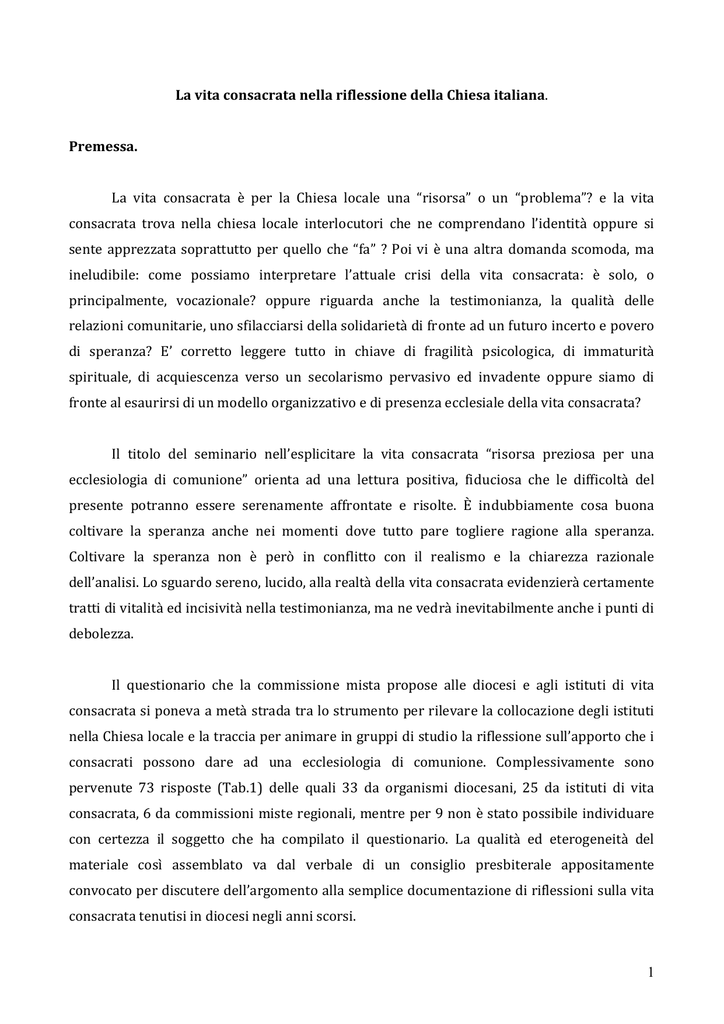 La vita consacrata nella riflessione della Chiesa italiana.

Premessa.

La vita consacrata è per la Chiesa locale una “risorsa” o un “problema”? e la vita consacrata trova nella chiesa locale interlocutori che ne comprendano l’identità oppure si sente apprezzata soprattutto per quello che “fa” ? Poi vi è una altra domanda scomoda, ma ineludibile: come possiamo interpretare l’attuale crisi della vita consacrata: è solo, o principalmente, vocazionale? oppure riguarda anche la testimonianza, la qualità delle relazioni comunitarie, uno sfilacciarsi della solidarietà di fronte ad un futuro incerto e povero di speranza? E’ corretto leggere tutto in chiave di fragilità psicologica, di immaturità spirituale, di acquiescenza verso un secolarismo pervasivo ed invadente oppure siamo di fronte al esaurirsi di un modello organizzativo e di presenza ecclesiale della vita consacrata?

Il titolo del seminario nell’esplicitare la vita consacrata “risorsa preziosa per una ecclesiologia di comunione” orienta ad una lettura positiva, fiduciosa che le difficoltà del presente potranno essere serenamente affrontate e risolte. È indubbiamente cosa buona coltivare la speranza anche nei momenti dove tutto pare togliere ragione alla speranza. Coltivare la speranza non è però in conflitto con il realismo e la chiarezza razionale dell’analisi. Lo sguardo sereno, lucido, alla realtà della vita consacrata evidenzierà certamente tratti di vitalità ed incisività nella testimonianza, ma ne vedrà inevitabilmente anche i punti di debolezza.

Il questionario che la commissione mista propose alle diocesi e agli istituti di vita consacrata si poneva a metà strada tra lo strumento per rilevare la collocazione degli istituti nella Chiesa locale e la traccia per animare in gruppi di studio la riflessione sull’apporto che i consacrati possono dare ad una ecclesiologia di comunione. Complessivamente sono pervenute 73 risposte (Tab.1) delle quali 33 da organismi diocesani, 25 da istituti di vita consacrata, 6 da commissioni miste regionali, mentre per 9 non è stato possibile individuare con certezza il soggetto che ha compilato il questionario. La qualità ed eterogeneità del materiale così assemblato va dal verbale di un consiglio presbiterale appositamente convocato per discutere dell’argomento alla semplice documentazione di riflessioni sulla vita consacrata tenutisi in diocesi negli anni scorsi.

1